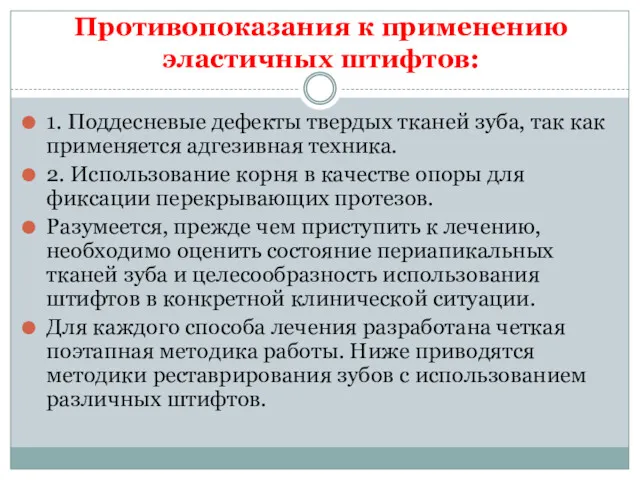 Противопоказания к применению эластичных штифтов:

1. Поддесневые дефекты твердых тканей зуба, так как применяется адгезивная техника.

2. Использование корня в качестве опоры для фиксации перекрывающих протезов.

Разумеется, прежде чем приступить к лечению, необходимо оценить состояние периапикальных тканей зуба и целесообразность использования штифтов в конкретной клинической ситуации.

Для каждого способа лечения разработана четкая поэтапная методика работы. Ниже приводятся методики реставрирования зубов с использованием различных штифтов.